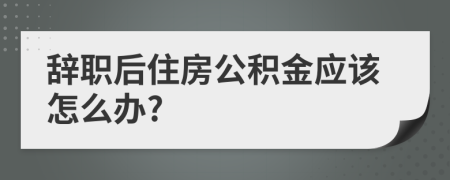 辞职后住房公积金应该怎么办?